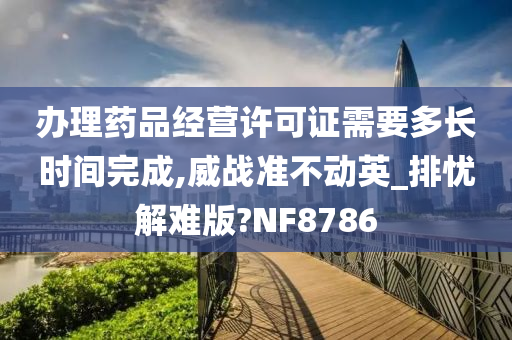 办理药品经营许可证需要多长时间完成,威战准不动英_排忧解难版?NF8786